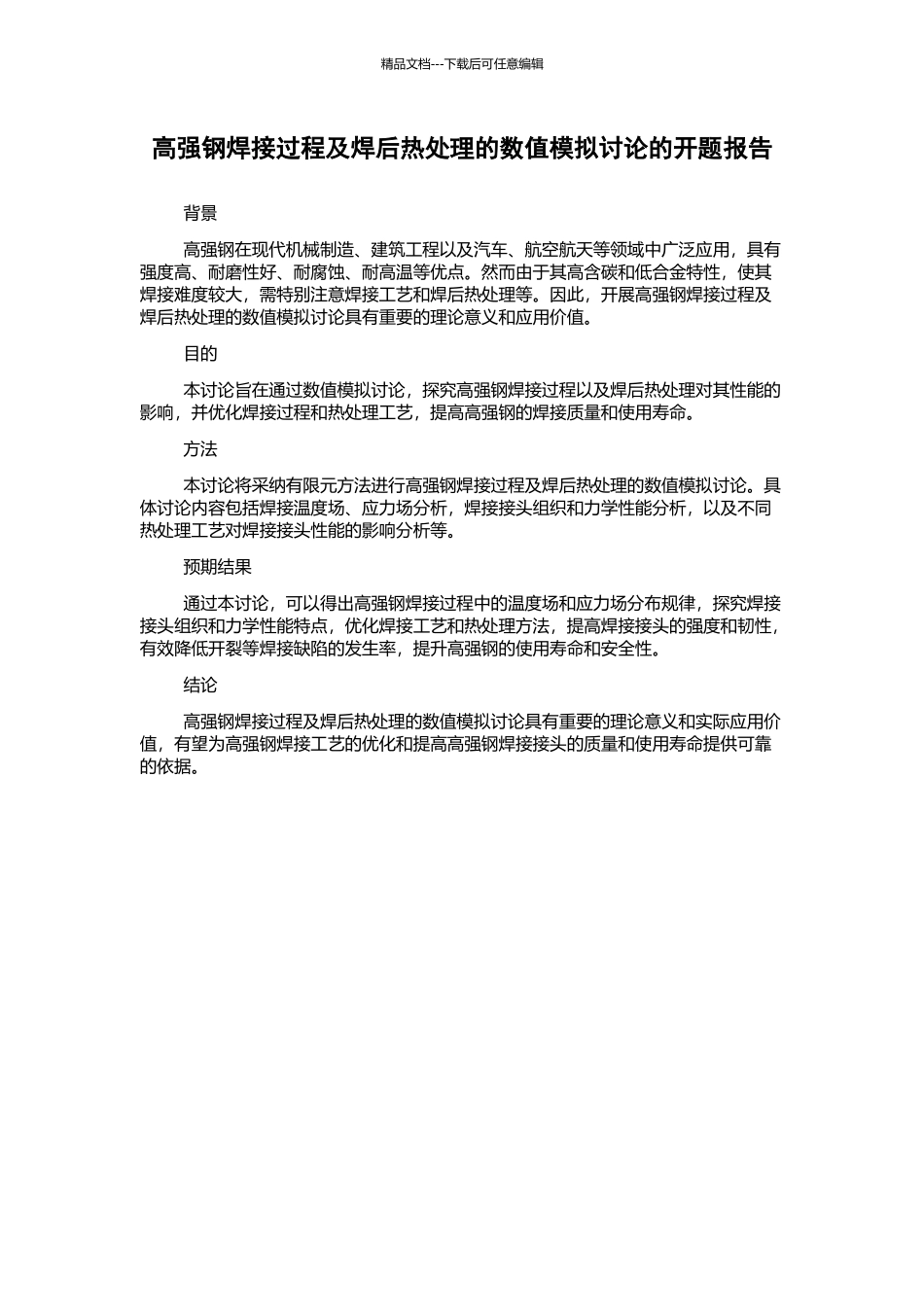 精品文档---下载后可任意编辑

高强钢焊接过程及焊后热处理的数值模拟讨论的开题报告

背景

高强钢在现代机械制造、建筑工程以及汽车、航空航天等领域中广泛应用，具有强度高、耐磨性好、耐腐蚀、耐高温等优点。然而由于其高含碳和低合金特性，使其焊接难度较大，需特别注意焊接工艺和焊后热处理等。因此，开展高强钢焊接过程及焊后热处理的数值模拟讨论具有重要的理论意义和应用价值。

目的

本讨论旨在通过数值模拟讨论，探究高强钢焊接过程以及焊后热处理对其性能的影响，并优化焊接过程和热处理工艺，提高高强钢的焊接质量和使用寿命。

方法

本讨论将采纳有限元方法进行高强钢焊接过程及焊后热处理的数值模拟讨论。具体讨论内容包括焊接温度场、应力场分析，焊接接头组织和力学性能分析，以及不同热处理工艺对焊接接头性能的影响分析等。

预期结果

通过本讨论，可以得出高强钢焊接过程中的温度场和应力场分布规律，探究焊接接头组织和力学性能特点，优化焊接工艺和热处理方法，提高焊接接头的强度和韧性，有效降低开裂等焊接缺陷的发生率，提升高强钢的使用寿命和安全性。

结论

高强钢焊接过程及焊后热处理的数值模拟讨论具有重要的理论意义和实际应用价值，有望为高强钢焊接工艺的优化和提高高强钢焊接接头的质量和使用寿命提供可靠的依据。